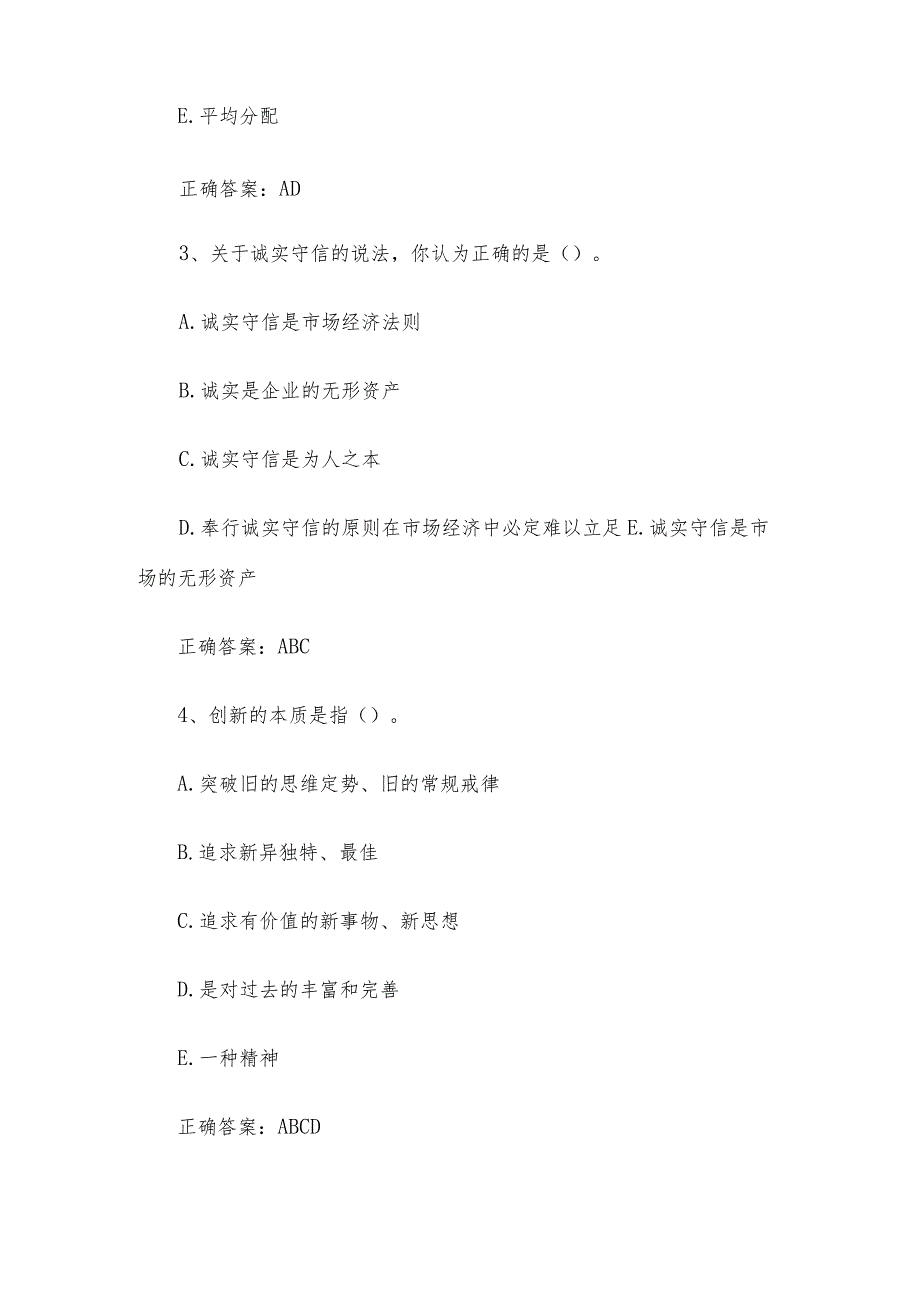 E. 平均分配

正确答案：AD

3、关于诚实守信的说法，你认为正确的是（）。

A. 诚实守信是市场经济法则

B. 诚实是企业的无形资产

C. 诚实守信是为人之本

D. 奉行诚实守信的原则在市场经济中必定难以立足 E. 诚实守信是市场的无形资产

正确答案：ABC

4、创新的本质是指（）。

A. 突破旧的思维定势、旧的常规戒律

B. 追求新异独特、最佳

C. 追求有价值的新事物、新思想

D. 是对过去的丰富和完善

E. 一种精神

正确答案：ABCD